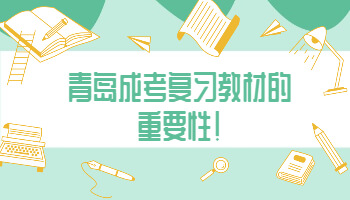 青岛成考复习教材的重要性！